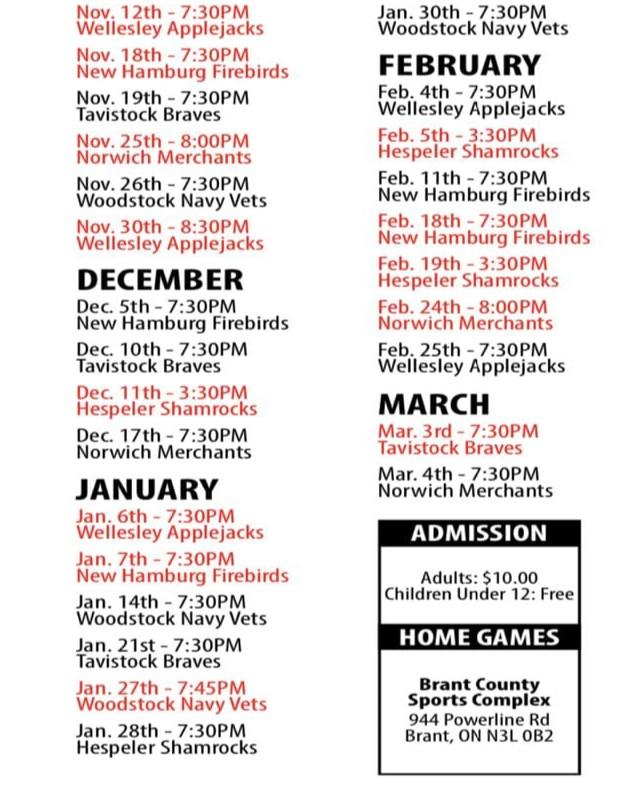 Nov. 12th - 7:30PM
Wellesley Applejacks

Nov. 18th - 7:30PM
New Hamburg Firebirds

Nov. 19th - 7:30PM
Tavistock Braves

Nov. 25th - 8:00PM
Norwich Merchants

Nov. 26th - 7:30PM
Woodstock Navy Vets

Nov. 30th - 8:30PM
Wellesley Applejacks

DECEMBER

Dec. 5th - 7:30PM
New Hamburg Firebirds

Dec. 10th - 7:30PM
Tavistock Braves

Dec. 11th - 3:30PM
Hespeler Shamrocks

Dec. 17th - 7:30PM
Norwich Merchants

JANUARY

Jan. 6th - 7:30PM
Wellesley Applejacks

Jan. 7th - 7:30PM
New Hamburg Firebirds

Jan. 14th - 7:30PM
Woodstock Navy Vets

Jan. 21st - 7:30PM
Tavistock Braves

Jan. 27th - 7:45PM
Woodstock Navy Vets

Jan. 28th - 7:30PM
Hespeler Shamrocks

Jan. 30th - 7:30PM
Woodstock Navy Vets

FEBRUARY

Feb. 4th - 7:30PM
Wellesley Applejacks

Feb. 5th - 3:30PM
Hespeler Shamrocks

Feb. 11th - 7:30PM
New Hamburg Firebirds

Feb. 18th - 7:30PM
New Hamburg Firebirds

Feb. 19th - 3:30PM
Hespeler Shamrocks

Feb. 24th - 8:00PM
Norwich Merchants

Feb. 25th - 7:30PM
Wellesley Applejacks

MARCH

Mar. 3rd - 7:30PM
Tavistock Braves

Mar. 4th - 7:30PM
Norwich Merchants

ADMISSION

Adults: $10.00
Children Under 12: Free

HOME GAMES

Brant County
Sports Complex
944 Powerline Rd
Brant, ON N3L 0B2